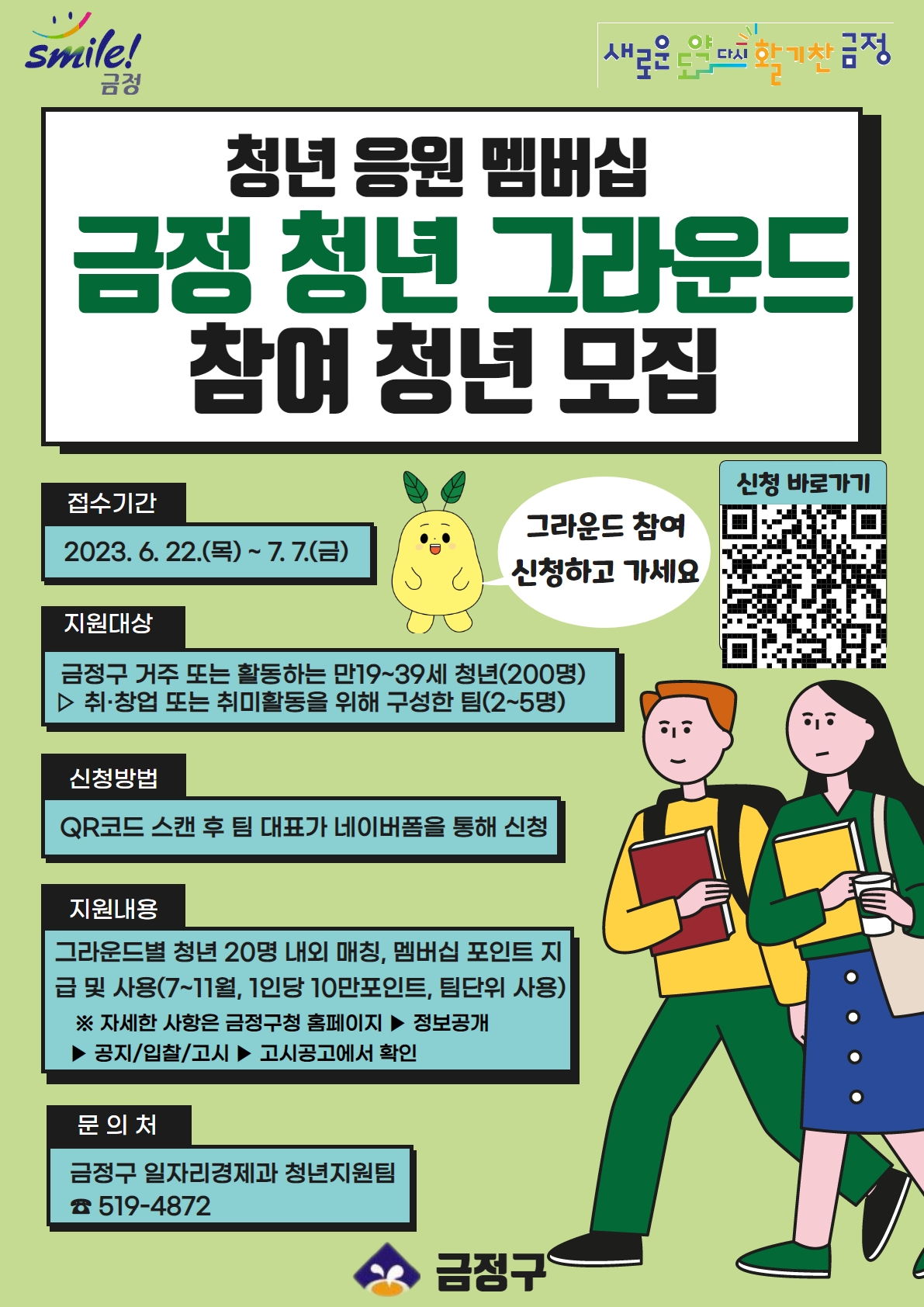 smile!
금정

새로운 도약 다시 활기찬 금정

청년 응원 멤버십
금정 청년 그라운드
참여 청년 모집

접수기간

2023. 6. 22.(목) ~ 7. 7.(금)

그라운드 참여 신청하고 가세요

신청 바로가기

지원대상

금정구 거주 또는 활동하는 만19~39세 청년(200명)
▷ 취·창업 또는 취미활동을 위해 구성한 팀(2~5명)

신청방법

QR코드 스캔 후 팀 대표가 네이버폼을 통해 신청

지원내용

그라운드별 청년 20명 내외 매칭, 멤버십 포인트 지급 및 사용(7~11월, 1인당 10만포인트, 팀단위 사용)
※ 자세한 사항은 금정구청 홈페이지 ▶ 정보공개 ▶ 공지/입찰/고시 ▶ 고시공고에서 확인

문 의 처

금정구 일자리경제과 청년지원팀
☎ 519-4872

금정구